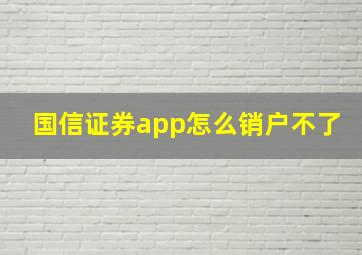 国信证券app怎么销户不了